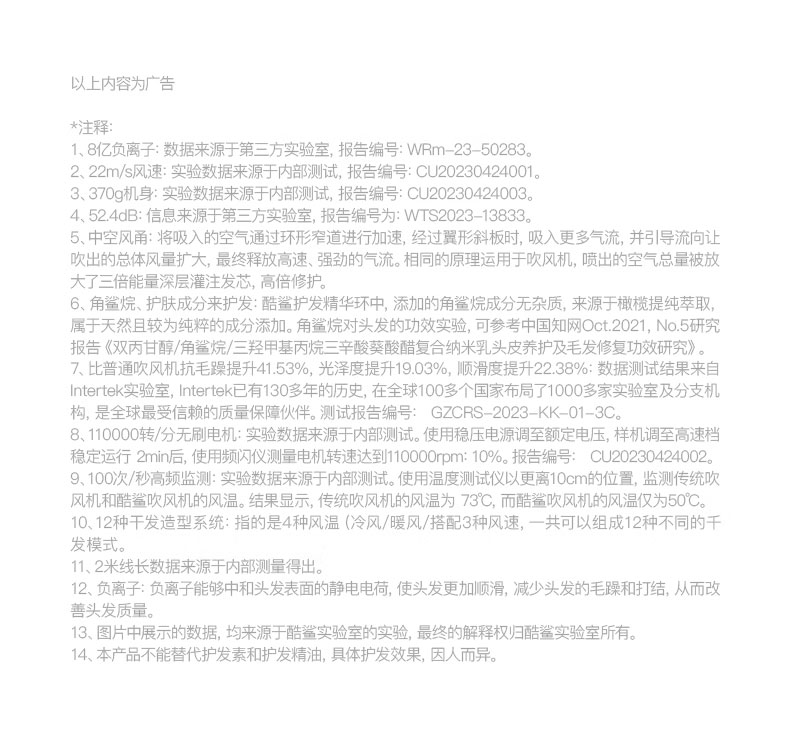 以上内容为广告

*注释:
1、8亿负离子: 数据来源于第三方实验室, 报告编号: WRm-23-50283。
2、22m/s风速: 实验数据来源于内部测试, 报告编号: CU20230424001。
3、370g机身: 实验数据来源于内部测试, 报告编号: CU20230424003。
4、52.4dB: 信息来源于第三方实验室, 报告编号为: WTS2023-13833。
5、中空风甬: 将吸入的空气通过环形窄道进行加速, 经过翼形斜板时, 吸入更多气流, 并引导流向让吹出的总体风量扩大, 最终释放高速、强劲的气流。相同的原理运用于吹风机, 喷出的空气总量被放大了三倍能量深层灌注发芯, 高倍修护。
6、角鲨烷、护肤成分来护发: 酷鲨护发精华环中, 添加的角鲨烷成分无杂质, 来源于橄榄提纯萃取, 属于天然且较为纯粹的成分添加。角鲨烷对头发的功效实验, 可参考中国知网Oct.2021, No.5研究报告《双丙甘醇/角鲨烷/三羟甲基丙烷三辛酸葵酸醋复合纳米乳头皮养护及毛发修复功效研究》。
7、比普通吹风机抗毛躁提升41.53%, 光泽度提升19.03%, 顺滑度提升22.38%: 数据测试结果来自Intertek实验室, Intertek已有130多年的历史, 在全球100多个国家布局了1000多家实验室及分支机构, 是全球最受信赖的质量保障伙伴。测试报告编号: GZCRS-2023-KK-01-3C。
8、110000转/分无刷电机: 实验数据来源于内部测试。使用稳压电源调至额定电压, 样机调至高速档稳定运行 2min后, 使用频闪仪测量电机转速达到110000rpm: 10%。报告编号: CU20230424002。
9、100次/秒高频监测: 实验数据来源于内部测试。使用温度测试仪以更离10cm的位置, 监测传统吹风机和酷鲨吹风机的风温。结果显示, 传统吹风机的风温为 73℃, 而酷鲨吹风机的风温仅为50℃。
10、12种干发造型系统: 指的是4种风温 (冷风/暖风/搭配3种风速, 一共可以组成12种不同的千发模式。
11、2米线长数据来源于内部测量得出。
12、负离子: 负离子能够中和头发表面的静电电荷, 使头发更加顺滑, 减少头发的毛躁和打结, 从而改善头发质量。
13、图片中展示的数据, 均来源于酷鲨实验室的实验, 最终的解释权归酷鲨实验室所有。
14、本产品不能替代护发素和护发精油, 具体护发效果, 因人而异。